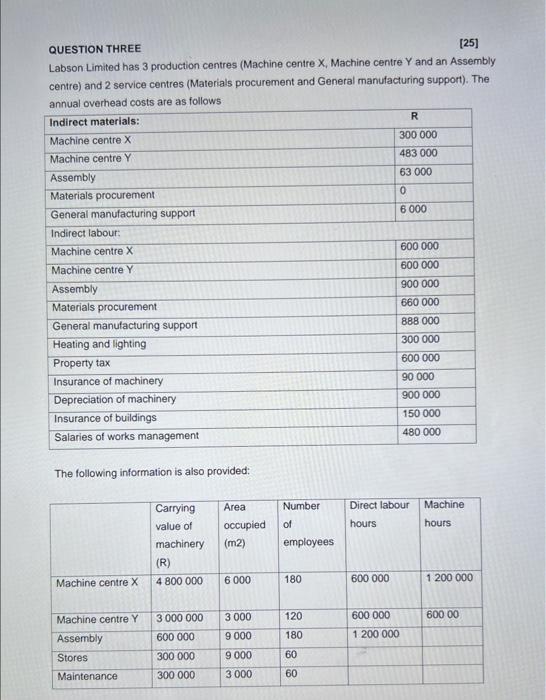 QUESTION THREE [25]

Labson Limited has 3 production centres (Machine centre X, Machine centre Y and an Assembly centre) and 2 service centres (Materials procurement and General manufacturing support). The annual overhead costs are as follows

| Indirect materials: | R |
|---|---|
| Machine centre X | 300 000 |
| Machine centre Y | 483 000 |
| Assembly | 63 000 |
| Materials procurement | 0 |
| General manufacturing support | 6 000 |
| Indirect labour: | |
| Machine centre X | 600 000 |
| Machine centre Y | 600 000 |
| Assembly | 900 000 |
| Materials procurement | 660 000 |
| General manufacturing support | 888 000 |
| Heating and lighting | 300 000 |
| Property tax | 600 000 |
| Insurance of machinery | 90 000 |
| Depreciation of machinery | 900 000 |
| Insurance of buildings | 150 000 |
| Salaries of works management | 480 000 |

The following information is also provided:

| | Carrying value of machinery (R) | Area occupied (m2) | Number of employees | Direct labour hours | Machine hours |
|---|---|---|---|---|---|
| Machine centre X | 4 800 000 | 6 000 | 180 | 600 000 | 1 200 000 |
| Machine centre Y | 3 000 000 | 3 000 | 120 | 600 000 | 600 00 |
| Assembly | 600 000 | 9 000 | 180 | 1 200 000 | |
| Stores | 300 000 | 9 000 | 60 | | |
| Maintenance | 300 000 | 3 000 | 60 | | |